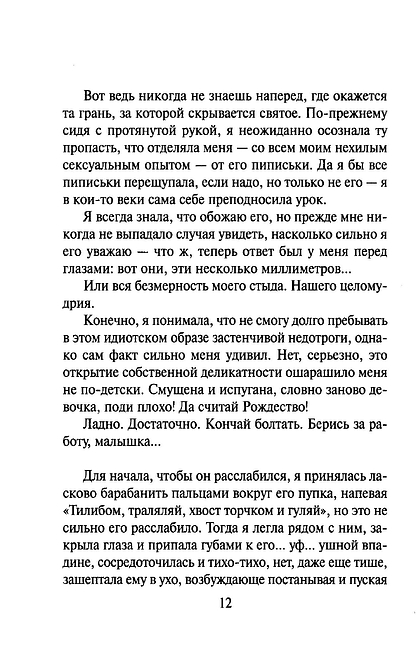 Вот ведь никогда не знаешь наперед, где окажется та грань, за которой скрывается святое. По-прежнему сидя с протянутой рукой, я неожиданно осознала ту пропасть, что отделяла меня — со всем моим нехилым сексуальным опытом — от его пиписьки. Да я бы все пиписьки перещупала, если надо, но только не его — я в кои-то веки сама себе преподносила урок.

Я всегда знала, что обожаю его, но прежде мне никогда не выпадало случая увидеть, насколько сильно я его уважаю — что ж, теперь ответ был у меня перед глазами: вот они, эти несколько миллиметров...

Или вся безмерность моего стыда. Нашего целомудрия.

Конечно, я понимала, что не смогу долго пребывать в этом идиотском образе застенчивой недотроги, однако сам факт сильно меня удивил. Нет, серьезно, это открытие собственной деликатности ошарашило меня не по-детски. Смущена и испугана, словно заново девочка, поди плохо! Да считай Рождество!

Ладно. Достаточно. Кончай болтать. Берись за работу, малышка...

Для начала, чтобы он расслабился, я принялась ласково барабанить пальцами вокруг его пупка, напевая «Тилибом, траляляй, хвост торчком и гуляй», но это не сильно его расслабило. Тогда я легла рядом с ним, закрыла глаза и припала губами к его... уф... ушной впадине, сосредоточилась и тихо-тихо, нет, даже еще тише, зашептала ему в ухо, возбуждающе постанывая и пуская

12